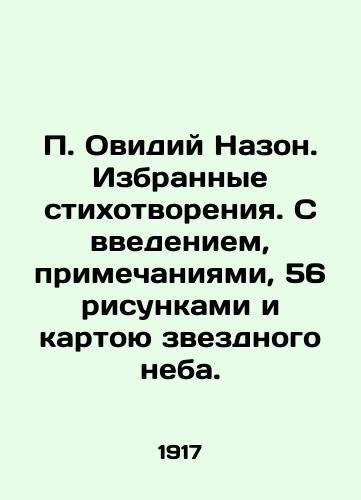 П. Овидий Назон. Избранные стихотворения. С введением, примечаниями, 56 рисунками и картою звездного неба.

1917